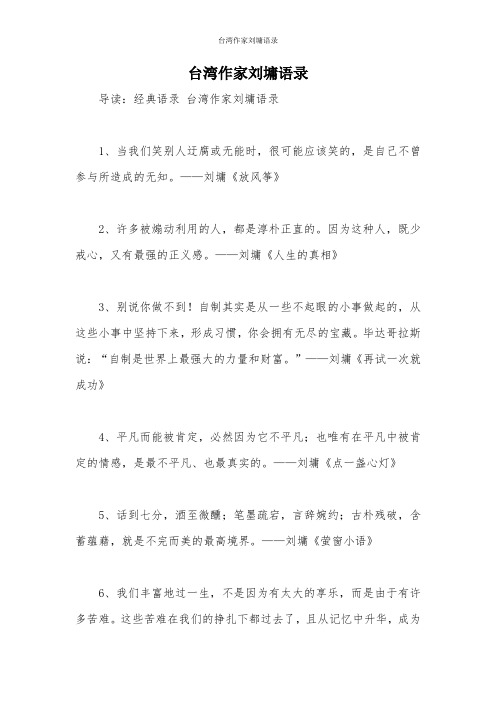 台湾作家刘墉语录

台湾作家刘墉语录

导读：经典语录 台湾作家刘墉语录

1、当我们笑别人迂腐或无能时，很可能应该笑的，是自己不曾参与所造成的无知。——刘墉《放风筝》

2、许多被煽动利用的人，都是淳朴正直的。因为这种人，既少戒心，又有最强的正义感。——刘墉《人生的真相》

3、别说你做不到！自制其实是从一些不起眼的小事做起的，从这些小事中坚持下来，形成习惯，你会拥有无尽的宝藏。毕达哥拉斯说：“自制是世界上最强大的力量和财富。”——刘墉《再试一次就成功》

4、平凡而能被肯定，必然因为它不平凡；也唯有在平凡中被肯定的情感，是最不平凡、也最真实的。——刘墉《点一盏心灯》

5、话到七分，酒至微醺；笔墨疏宕，言辞婉约；古朴残破，含蓄蕴藉，就是不完而美的最高境界。——刘墉《萤窗小语》

6、我们丰富地过一生，不是因为有太大的享乐，而是由于有许多苦难。这些苦难在我们的挣扎下都过去了，且从记忆中升华，成为